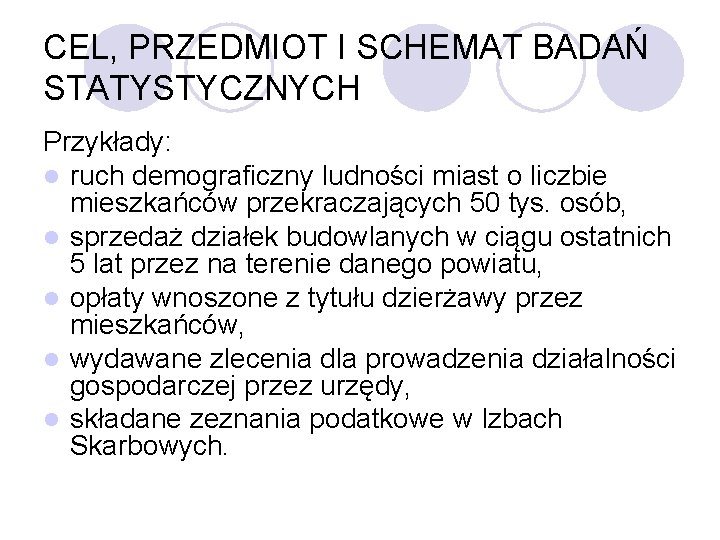 CEL, PRZEDMIOT I SCHEMAT BADAŃ STATYSTYCZNYCH

Przykłady:
- ruch demograficzny ludności miast o liczbie mieszkańców przekraczających 50 tys. osób,
- sprzedaż działek budowlanych w ciągu ostatnich 5 lat przez na terenie danego powiatu,
- opłaty wnoszone z tytułu dzierżawy przez mieszkańców,
- wydawane zlecenia dla prowadzenia działalności gospodarczej przez urzędy,
- składane zeznania podatkowe w Izbach Skarbowych.